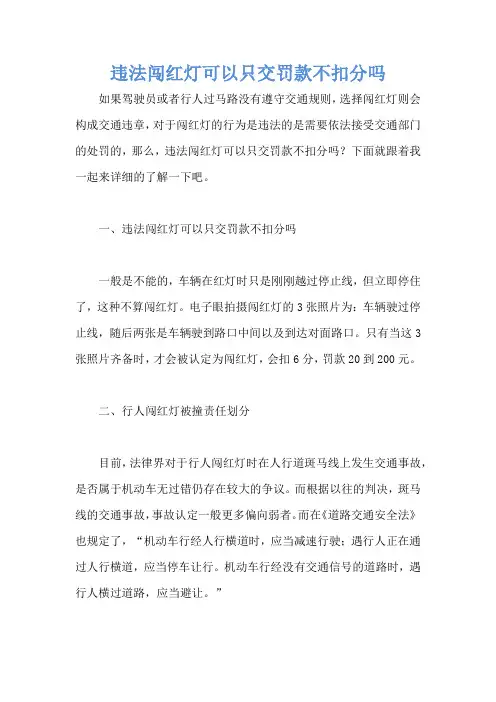 违法闯红灯可以只交罚款不扣分吗

如果驾驶员或者行人过马路没有遵守交通规则，选择闯红灯则会构成交通违章，对于闯红灯的行为是违法的是需要依法接受交通部门的处罚的，那么，违法闯红灯可以只交罚款不扣分吗？下面就跟着我一起来详细的了解一下吧。

一、违法闯红灯可以只交罚款不扣分吗

一般是不能的，车辆在红灯时只是刚刚越过停止线，但立即停住了，这种不算闯红灯。电子眼拍摄闯红灯的 3 张照片为：车辆驶过停止线，随后两张是车辆驶到路口中间以及到达对面路口。只有当这 3 张照片齐备时，才会被认定为闯红灯，会扣 6 分，罚款 20 到 200 元。

二、行人闯红灯被撞责任划分

目前，法律界对于行人闯红灯时在人行道斑马线上发生交通事故，是否属于机动车无过错仍存在较大的争议。而根据以往的判决，斑马线的交通事故，事故认定一般更多偏向弱者。而在《道路交通安全法》也规定了，“机动车行经人行横道时，应当减速行驶；遇行人正在通过人行横道，应当停车让行。机动车行经没有交通信号的道路时，遇行人横过道路，应当避让。”